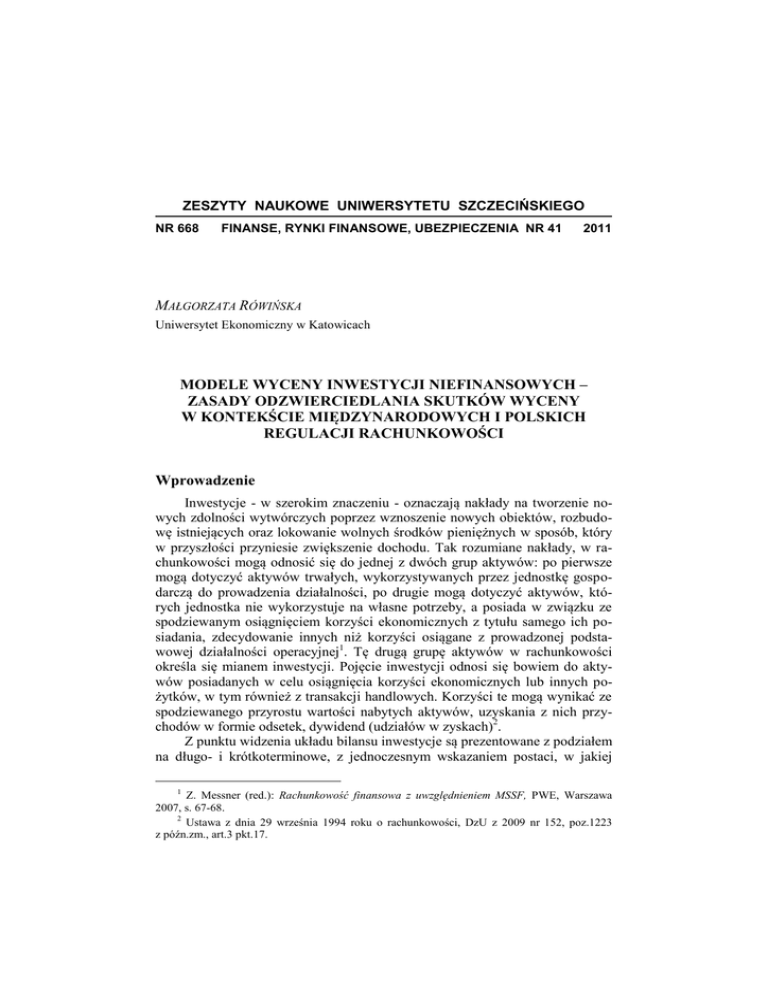 ZESZYTY NAUKOWE UNIWERSYTETU SZCZECIŃSKIEGO

NR 668 FINANSE, RYNKI FINANSOWE, UBEZPIECZENIA NR 41 2011

MAŁGORZATA RÓWIŃSKA
Uniwersytet Ekonomiczny w Katowicach

MODELE WYCENY INWESTYCJI NIEFINANSOWYCH – ZASADY ODZWIERCIEDLANIA SKUTKÓW WYCENY W KONTEKŚCIE MIĘDZYNARODOWYCH I POLSKICH REGULACJI RACHUNKOWOŚCI

Wprowadzenie

Inwestycje - w szerokim znaczeniu - oznaczają nakłady na tworzenie nowych zdolności wytwórczych poprzez wznoszenie nowych obiektów, rozbudowę istniejących oraz lokowanie wolnych środków pieniężnych w sposób, który w przyszłości przyniesie zwiększenie dochodu. Tak rozumiane nakłady, w rachunkowości mogą odnosić się do jednej z dwóch grup aktywów: po pierwsze mogą dotyczyć aktywów trwałych, wykorzystywanych przez jednostkę gospodarczą do prowadzenia działalności, po drugie mogą dotyczyć aktywów, których jednostka nie wykorzystuje na własne potrzeby, a posiada w związku ze spodziewanym osiągnięciem korzyści ekonomicznych z tytułu samego ich posiadania, zdecydowanie innych niż korzyści osiągane z prowadzonej podstawowej działalności operacyjnej$^1$. Tę drugą grupę aktywów w rachunkowości określa się mianem inwestycji. Pojęcie inwestycji odnosi się bowiem do aktywów posiadanych w celu osiągnięcia korzyści ekonomicznych lub innych pożytków, w tym również z transakcji handlowych. Korzyści te mogą wynikać ze spodziewanego przyrostu wartości nabytych aktywów, uzyskania z nich przychodów w formie odsetek, dywidend (udziałów w zyskach)$^2$.

Z punktu widzenia układu bilansu inwestycje są prezentowane z podziałem na długo- i krótkoterminowe, z jednoczesnym wskazaniem postaci, w jakiej

$^1$ Z. Messner (red.): Rachunkowość finansowa z uwzględnieniem MSSF, PWE, Warszawa 2007, s. 67-68.

$^2$ Ustawa z dnia 29 września 1994 roku o rachunkowości, DzU z 2009 nr 152, poz.1223 z późn.zm., art.3 pkt.17.